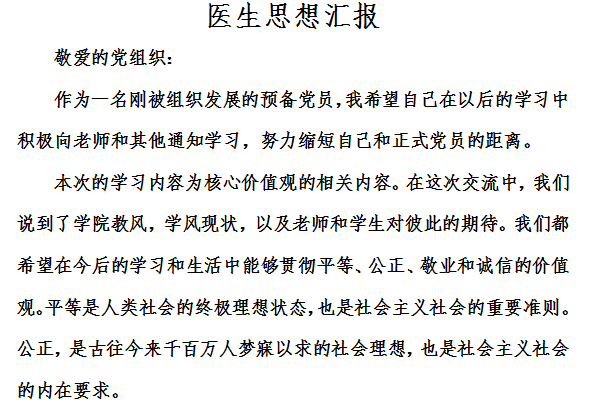 医生思想汇报

敬爱的党组织：

作为一名刚被组织发展的预备党员，我希望自己在以后的学习中积极向老师和其他通知学习，努力缩短自己和正式党员的距离。

本次的学习内容为核心价值观的相关内容。在这次交流中，我们说到了学院教风，学风现状，以及老师和学生对彼此的期待。我们都希望在今后的学习和生活中能够贯彻平等、公正、敬业和诚信的价值观。平等是人类社会的终极理想状态，也是社会主义社会的重要准则。公正，是古往今来千百万人梦寐以求的社会理想，也是社会主义社会的内在要求。